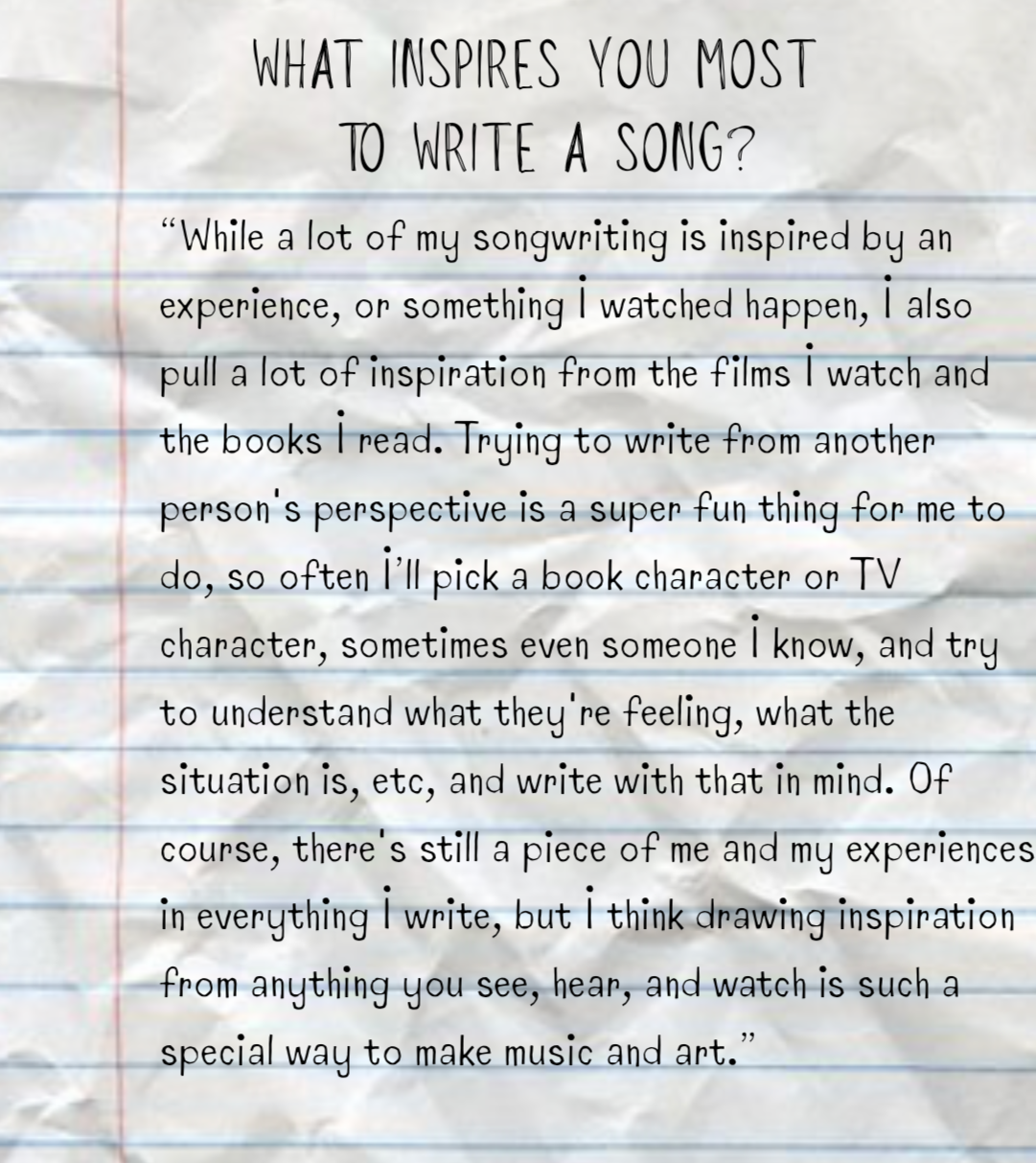 WHAT INSPIRES YOU MOST
TO WRITE A SONG?

"While a lot of my songwriting is inspired by an experience, or something I watched happen, I also pull a lot of inspiration from the films I watch and the books I read. Trying to write from another person's perspective is a super fun thing for me to do, so often I'll pick a book character or TV character, sometimes even someone I know, and try to understand what they're feeling, what the situation is, etc, and write with that in mind. Of course, there's still a piece of me and my experiences in everything I write, but I think drawing inspiration from anything you see, hear, and watch is such a special way to make music and art."